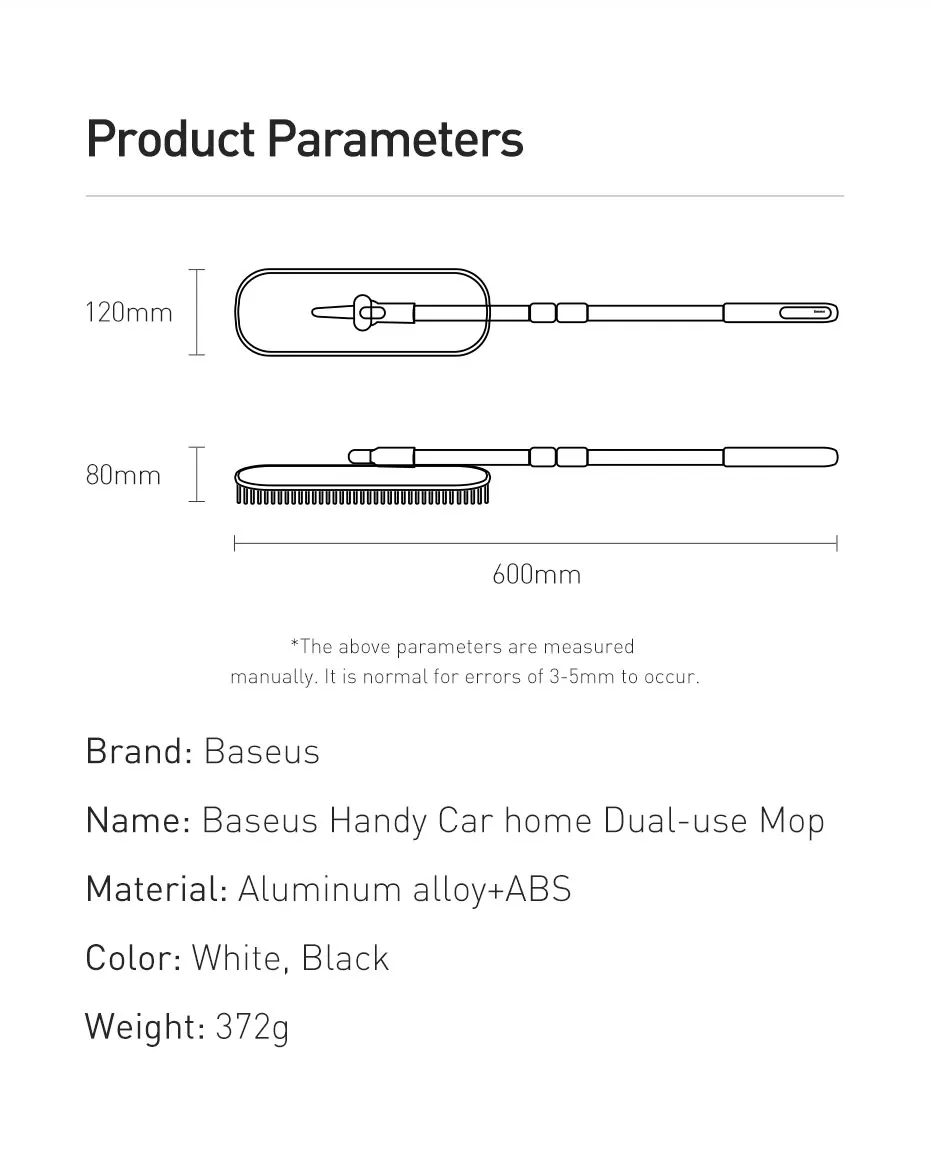 Product Parameters

120mm

80mm

600mm

*The above parameters are measured manually. It is normal for errors of 3-5mm to occur.

Brand: Baseus

Name: Baseus Handy Car home Dual-use Mop

Material: Aluminum alloy+ABS

Color: White, Black

Weight: 372g